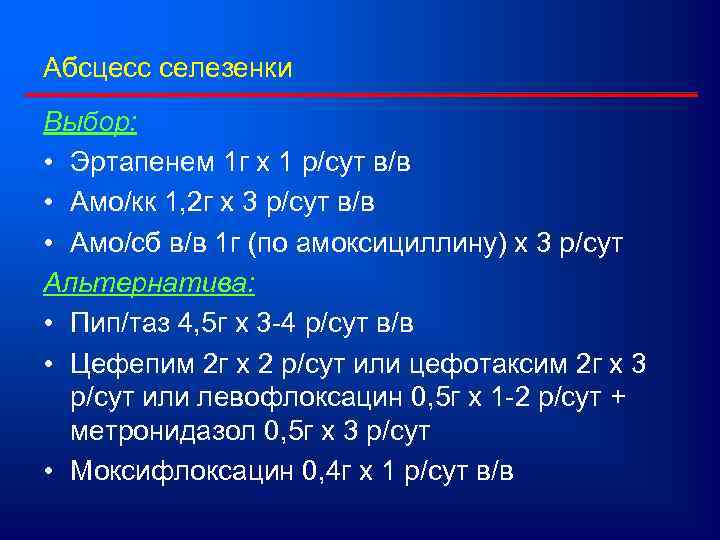 Абсцесс селезенки

Выбор:

• Эртапенем 1г х 1 р/сут в/в
• Амо/кк 1,2г х 3 р/сут в/в
• Амо/сб в/в 1г (по амоксициллину) х 3 р/сут

Альтернатива:

• Пип/таз 4,5г х 3-4 р/сут в/в
• Цефепим 2г х 2 р/сут или цефотаксим 2г х 3 р/сут или левофлоксацин 0,5г х 1-2 р/сут + метронидазол 0,5г х 3 р/сут
• Моксифлоксацин 0,4г х 1 р/сут в/в